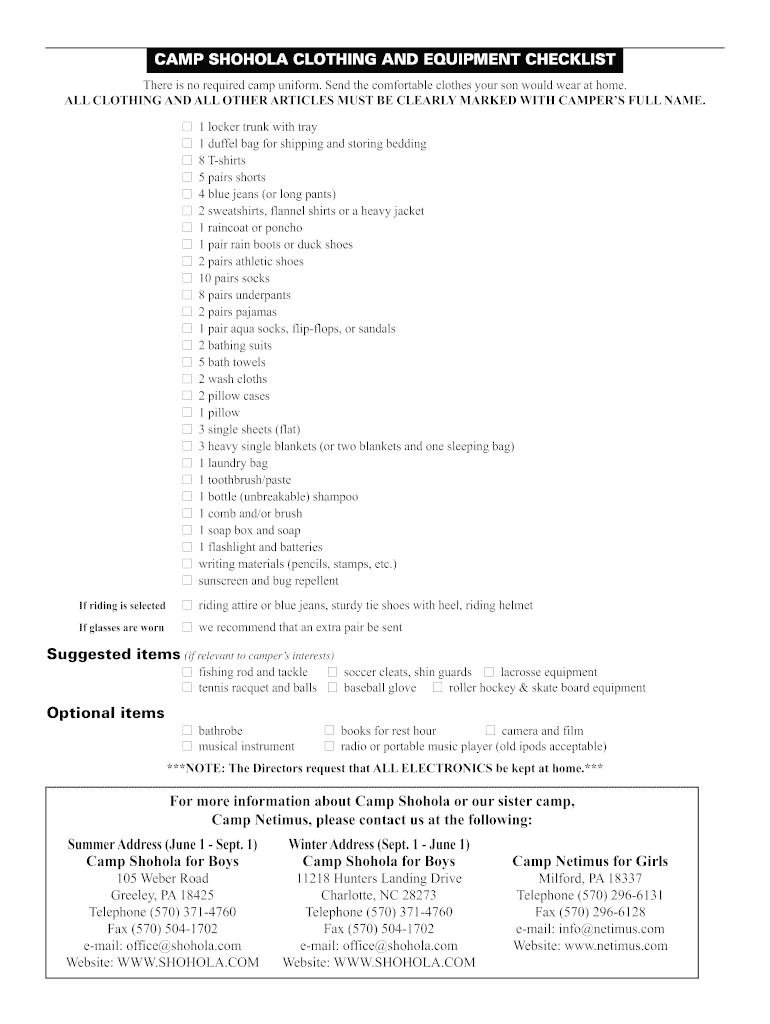 CAMP SHOHOLA CLOTHING AND EQUIPMENT CHECKLIST

There is no required camp uniform. Send the comfortable clothes your son would wear at home.
ALL CLOTHING AND ALL OTHER ARTICLES MUST BE CLEARLY MARKED WITH CAMPER'S FULL NAME.

☐ 1 locker trunk with tray
☐ 1 duffel bag for shipping and storing bedding
☐ 8 T-shirts
☐ 5 pairs shorts
☐ 4 blue jeans (or long pants)
☐ 2 sweatshirts, flannel shirts or a heavy jacket
☐ 1 raincoat or poncho
☐ 1 pair rain boots or duck shoes
☐ 2 pairs athletic shoes
☐ 10 pairs socks
☐ 8 pairs underpants
☐ 2 pairs pajamas
☐ 1 pair aqua socks, flip-flops, or sandals
☐ 2 bathing suits
☐ 5 bath towels
☐ 2 wash cloths
☐ 2 pillow cases
☐ 1 pillow
☐ 3 single sheets (flat)
☐ 3 heavy single blankets (or two blankets and one sleeping bag)
☐ 1 laundry bag
☐ 1 toothbrush/paste
☐ 1 bottle (unbreakable) shampoo
☐ 1 comb and/or brush
☐ 1 soap box and soap
☐ 1 flashlight and batteries
☐ writing materials (pencils, stamps, etc.)
☐ sunscreen and bug repellent

If riding is selected ☐ riding attire or blue jeans, sturdy tie shoes with heel, riding helmet

If glasses are worn ☐ we recommend that an extra pair be sent

Suggested items (if relevant to camper's interests)
☐ fishing rod and tackle ☐ soccer cleats, shin guards ☐ lacrosse equipment
☐ tennis racquet and balls ☐ baseball glove ☐ roller hockey & skate board equipment

Optional items
☐ bathrobe ☐ books for rest hour ☐ camera and film
☐ musical instrument ☐ radio or portable music player (old ipods acceptable)

***NOTE: The Directors request that ALL ELECTRONICS be kept at home.***

For more information about Camp Shohola or our sister camp, Camp Netimus, please contact us at the following:

Summer Address (June 1 - Sept. 1)
Camp Shohola for Boys
105 Weber Road
Greeley, PA 18425
Telephone (570) 371-4760
Fax (570) 504-1702
e-mail: office@shohola.com
Website: WWW.SHOHOLA.COM

Winter Address (Sept. 1 - June 1)
Camp Shohola for Boys
11218 Hunters Landing Drive
Charlotte, NC 28273
Telephone (570) 371-4760
Fax (570) 504-1702
e-mail: office@shohola.com
Website: WWW.SHOHOLA.COM

Camp Netimus for Girls
Milford, PA 18337
Telephone (570) 296-6131
Fax (570) 296-6128
e-mail: info@netimus.com
Website: www.netimus.com